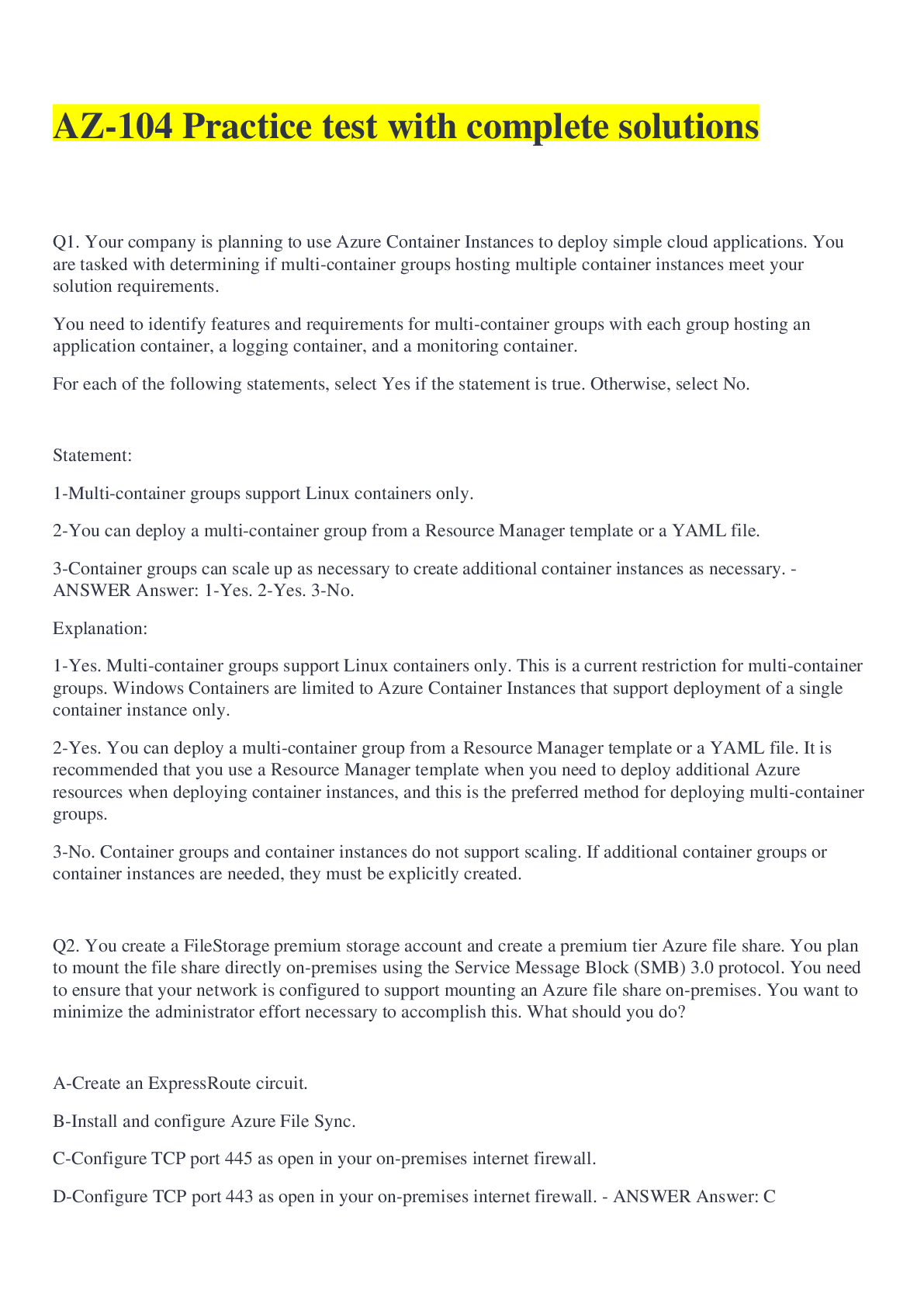 AZ-104 Practice test with complete solutions

Q1. Your company is planning to use Azure Container Instances to deploy simple cloud applications. You are tasked with determining if multi-container groups hosting multiple container instances meet your solution requirements.

You need to identify features and requirements for multi-container groups with each group hosting an application container, a logging container, and a monitoring container.

For each of the following statements, select Yes if the statement is true. Otherwise, select No.

Statement:

1-Multi-container groups support Linux containers only.

2-You can deploy a multi-container group from a Resource Manager template or a YAML file.

3-Container groups can scale up as necessary to create additional container instances as necessary. - ANSWER Answer: 1-Yes. 2-Yes. 3-No.

Explanation:

1-Yes. Multi-container groups support Linux containers only. This is a current restriction for multi-container groups. Windows Containers are limited to Azure Container Instances that support deployment of a single container instance only.

2-Yes. You can deploy a multi-container group from a Resource Manager template or a YAML file. It is recommended that you use a Resource Manager template when you need to deploy additional Azure resources when deploying container instances, and this is the preferred method for deploying multi-container groups.

3-No. Container groups and container instances do not support scaling. If additional container groups or container instances are needed, they must be explicitly created.

Q2. You create a FileStorage premium storage account and create a premium tier Azure file share. You plan to mount the file share directly on-premises using the Service Message Block (SMB) 3.0 protocol. You need to ensure that your network is configured to support mounting an Azure file share on-premises. You want to minimize the administrator effort necessary to accomplish this. What should you do?

A-Create an ExpressRoute circuit.

B-Install and configure Azure File Sync.

C-Configure TCP port 445 as open in your on-premises internet firewall.

D-Configure TCP port 443 as open in your on-premises internet firewall. - ANSWER Answer: C